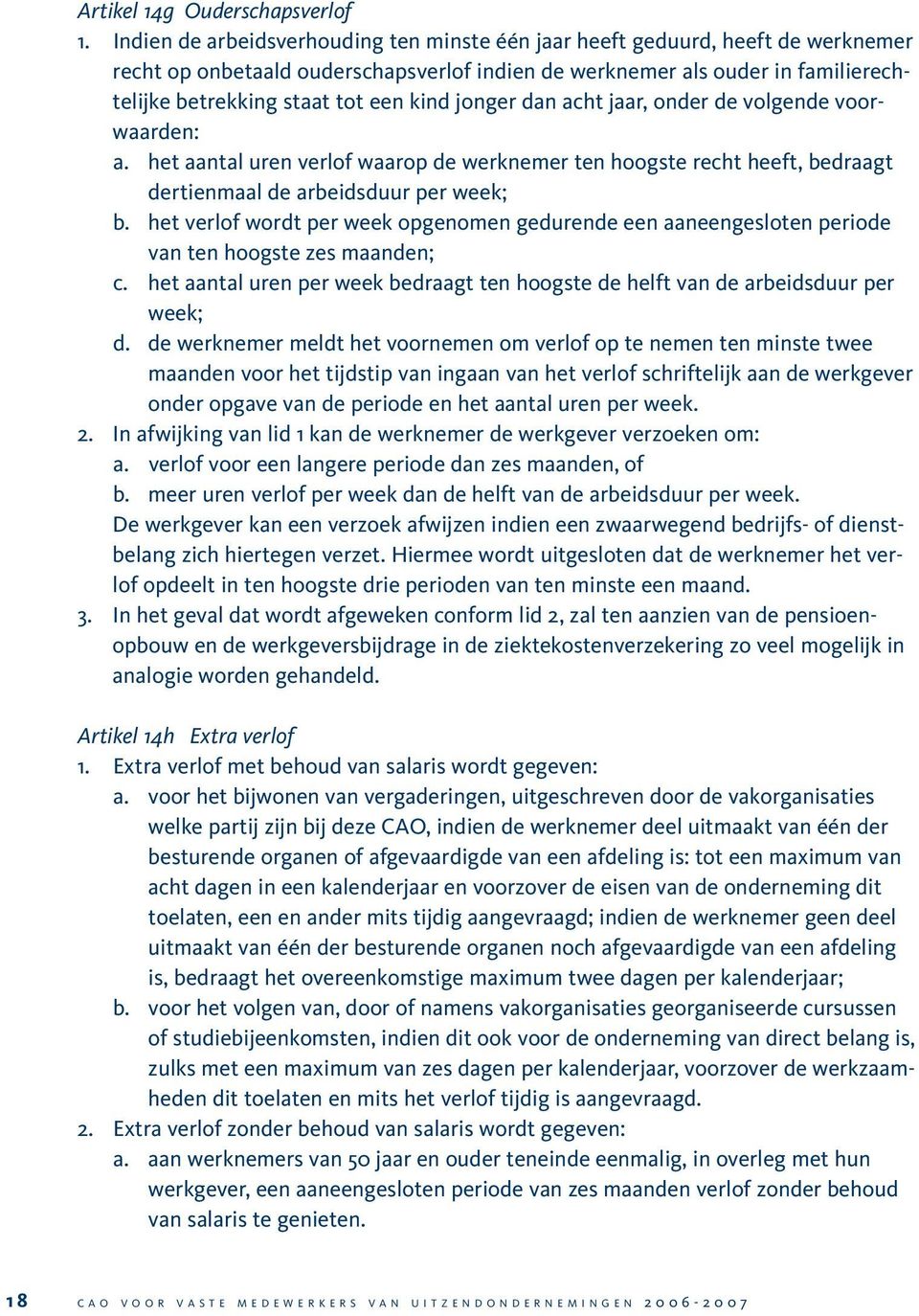 Artikel 14g Ouderschapsverlof

1. Indien de arbeidsverhouding ten minste één jaar heeft geduurd, heeft de werknemer recht op onbetaald ouderschapsverlof indien de werknemer als ouder in familierechtelijke betrekking staat tot een kind jonger dan acht jaar, onder de volgende voorwaarden:
a. het aantal uren verlof waarop de werknemer ten hoogste recht heeft, bedraagt dertienmaal de arbeidsduur per week;
b. het verlof wordt per week opgenomen gedurende een aaneengesloten periode van ten hoogste zes maanden;
c. het aantal uren per week bedraagt ten hoogste de helft van de arbeidsduur per week;
d. de werknemer meldt het voornemen om verlof op te nemen ten minste twee maanden voor het tijdstip van ingaan van het verlof schriftelijk aan de werkgever onder opgave van de periode en het aantal uren per week.
2. In afwijking van lid 1 kan de werknemer de werkgever verzoeken om:
a. verlof voor een langere periode dan zes maanden, of
b. meer uren verlof per week dan de helft van de arbeidsduur per week.
De werkgever kan een verzoek afwijzen indien een zwaarwegend bedrijfs- of dienstbelang zich hiertegen verzet. Hiermee wordt uitgesloten dat de werknemer het verlof opdeelt in ten hoogste drie perioden van ten minste een maand.
3. In het geval dat wordt afgeweken conform lid 2, zal ten aanzien van de pensioenopbouw en de werkgeversbijdrage in de ziektekostenverzekering zo veel mogelijk in analogie worden gehandeld.

Artikel 14h Extra verlof

1. Extra verlof met behoud van salaris wordt gegeven:
a. voor het bijwonen van vergaderingen, uitgeschreven door de vakorganisaties welke partij zijn bij deze CAO, indien de werknemer deel uitmaakt van één der besturende organen of afgevaardigde van een afdeling is: tot een maximum van acht dagen in een kalenderjaar en voorzover de eisen van de onderneming dit toelaten, een en ander mits tijdig aangevraagd; indien de werknemer geen deel uitmaakt van één der besturende organen noch afgevaardigde van een afdeling is, bedraagt het overeenkomstige maximum twee dagen per kalenderjaar;
b. voor het volgen van, door of namens vakorganisaties georganiseerde cursussen of studiebijeenkomsten, indien dit ook voor de onderneming van direct belang is, zulks met een maximum van zes dagen per kalenderjaar, voorzover de werkzaamheden dit toelaten en mits het verlof tijdig is aangevraagd.
2. Extra verlof zonder behoud van salaris wordt gegeven:
a. aan werknemers van 50 jaar en ouder teneinde eenmalig, in overleg met hun werkgever, een aaneengesloten periode van zes maanden verlof zonder behoud van salaris te genieten.

18 CAO VOOR VASTE MEDEWERKERS VAN UITZENDONDERNEMINGEN 2006-2007